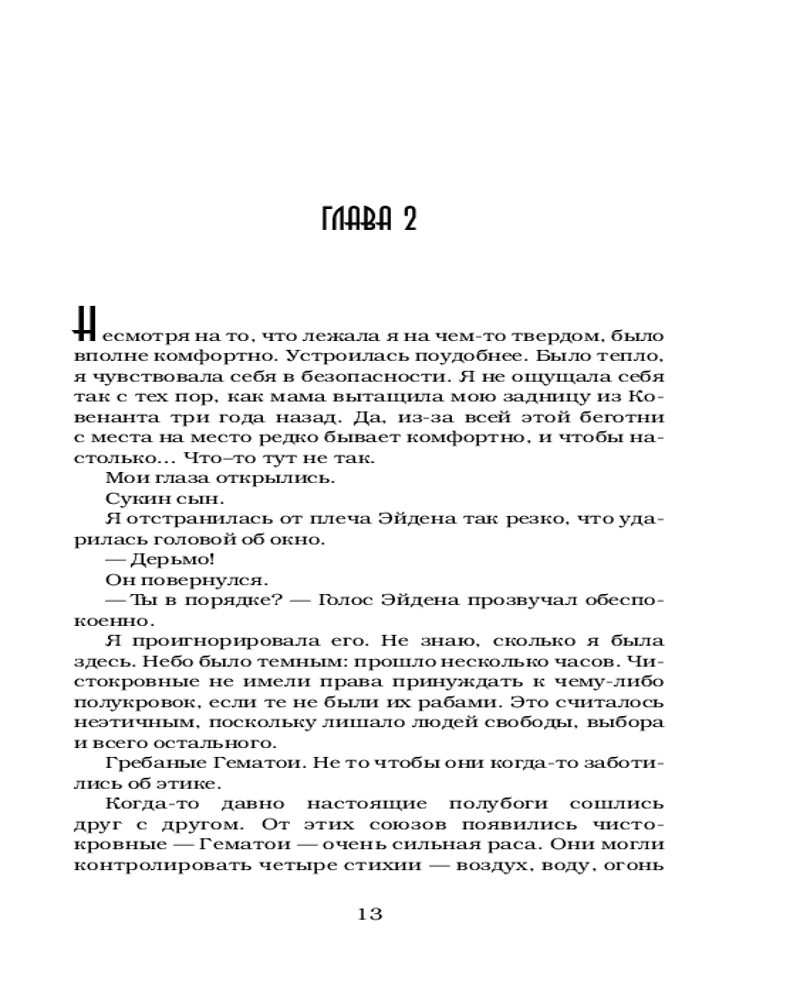 ГЛАВА 2

Несмотря на то, что лежала я на чем-то твердом, было вполне комфортно. Устроилась поудобнее. Было тепло, я чувствовала себя в безопасности. Я не ощущала себя так с тех пор, как мама вытащила мою задницу из Ковенанта три года назад. Да, из-за всей этой беготни с места на место редко бывает комфортно, и чтобы настолько… Что–то тут не так.

Мои глаза открылись.

Сукин сын.

Я отстранилась от плеча Эйдена так резко, что ударилась головой об окно.

— Дерьмо!

Он повернулся.

— Ты в порядке? — Голос Эйдена прозвучал обеспокоенно.

Я проигнорировала его. Не знаю, сколько я была здесь. Небо было темным: прошло несколько часов. Чистокровные не имели права принуждать к чему-либо полукровок, если те не были их рабами. Это считалось неэтичным, поскольку лишало людей свободы, выбора и всего остального.

Гребаные Гематои. Не то чтобы они когда-то заботились об этике.

Когда-то давно настоящие полубоги сошлись друг с другом. От этих союзов появились чистокровные — Гематои — очень сильная раса. Они могли контролировать четыре стихии — воздух, воду, огонь

13